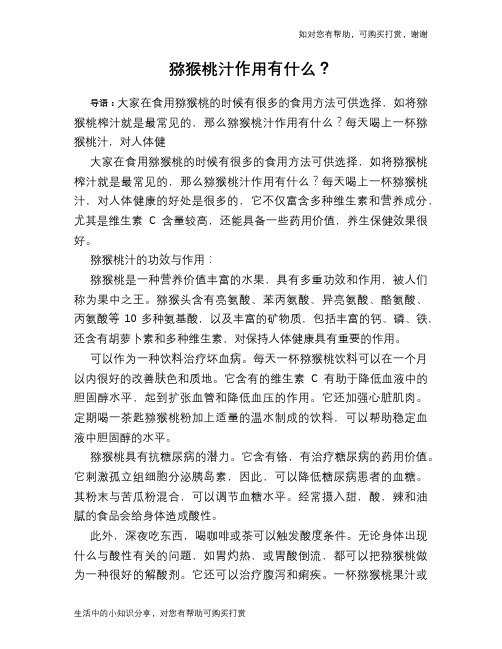 如对您有帮助，可购买打赏，谢谢

猕猴桃汁作用有什么？

导语：大家在食用猕猴桃的时候有很多的食用方法可供选择，如将猕猴桃榨汁就是最常见的，那么猕猴桃汁作用有什么？每天喝上一杯猕猴桃汁，对人体健

大家在食用猕猴桃的时候有很多的食用方法可供选择，如将猕猴桃榨汁就是最常见的，那么猕猴桃汁作用有什么？每天喝上一杯猕猴桃汁，对人体健康的好处是很多的，它不仅富含多种维生素和营养成分，尤其是维生素 C 含量较高，还能具备一些药用价值，养生保健效果很好。

猕猴桃汁的功效与作用：

猕猴桃是一种营养价值丰富的水果，具有多重功效和作用，被人们称为果中之王。猕猴头含有亮氨酸、苯丙氨酸、异亮氨酸、酪氨酸、丙氨酸等 10 多种氨基酸，以及丰富的矿物质，包括丰富的钙、磷、铁，还含有胡萝卜素和多种维生素，对保持人体健康具有重要的作用。

可以作为一种饮料治疗坏血病。每天一杯猕猴桃饮料可以在一个月以内很好的改善肤色和质地。它含有的维生素 C 有助于降低血液中的胆固醇水平，起到扩张血管和降低血压的作用。它还加强心脏肌肉。定期喝一茶匙猕猴桃粉加上适量的温水制成的饮料，可以帮助稳定血液中胆固醇的水平。

猕猴桃具有抗糖尿病的潜力。它含有铬，有治疗糖尿病的药用价值。它刺激孤立组细胞分泌胰岛素，因此，可以降低糖尿病患者的血糖。其粉末与苦瓜粉混合，可以调节血糖水平。经常摄入甜，酸，辣和油腻的食品会给身体造成酸性。

此外，深夜吃东西，喝咖啡或茶可以触发酸度条件。无论身体出现什么与酸性有关的问题，如胃灼热，或胃酸倒流，都可以把猕猴桃做为一种很好的解酸剂。它还可以治疗腹泻和痢疾。一杯猕猴桃果汁或

生活中的小知识分享，对您有帮助可购买打赏